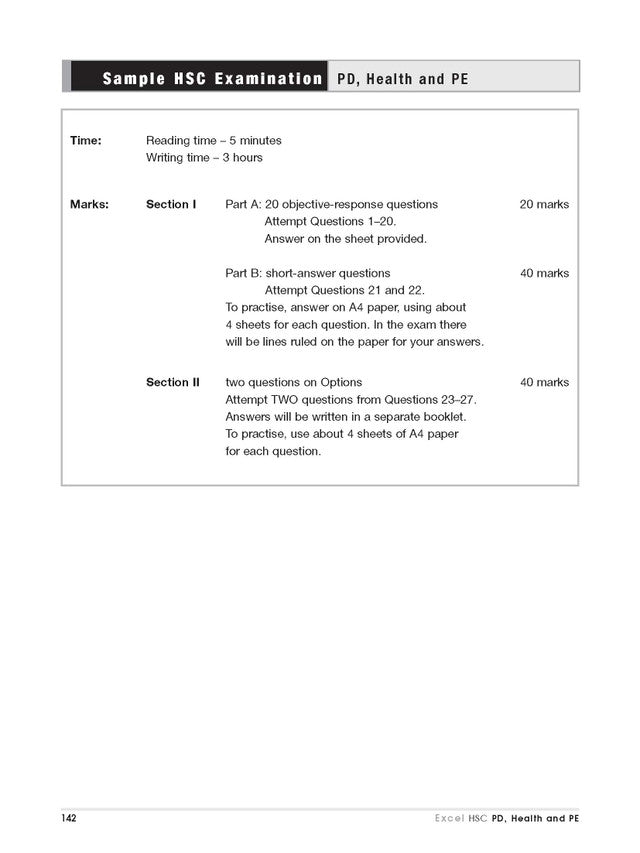 Sample HSC Examination PD, Health and PE

Time: Reading time – 5 minutes
Writing time – 3 hours

Marks: Section I Part A: 20 objective-response questions 20 marks
Attempt Questions 1–20.
Answer on the sheet provided.

Part B: short-answer questions 40 marks
Attempt Questions 21 and 22.
To practise, answer on A4 paper, using about 4 sheets for each question. In the exam there will be lines ruled on the paper for your answers.

Section II two questions on Options 40 marks
Attempt TWO questions from Questions 23–27.
Answers will be written in a separate booklet.
To practise, use about 4 sheets of A4 paper for each question.

142 Excel HSC PD, Health and PE